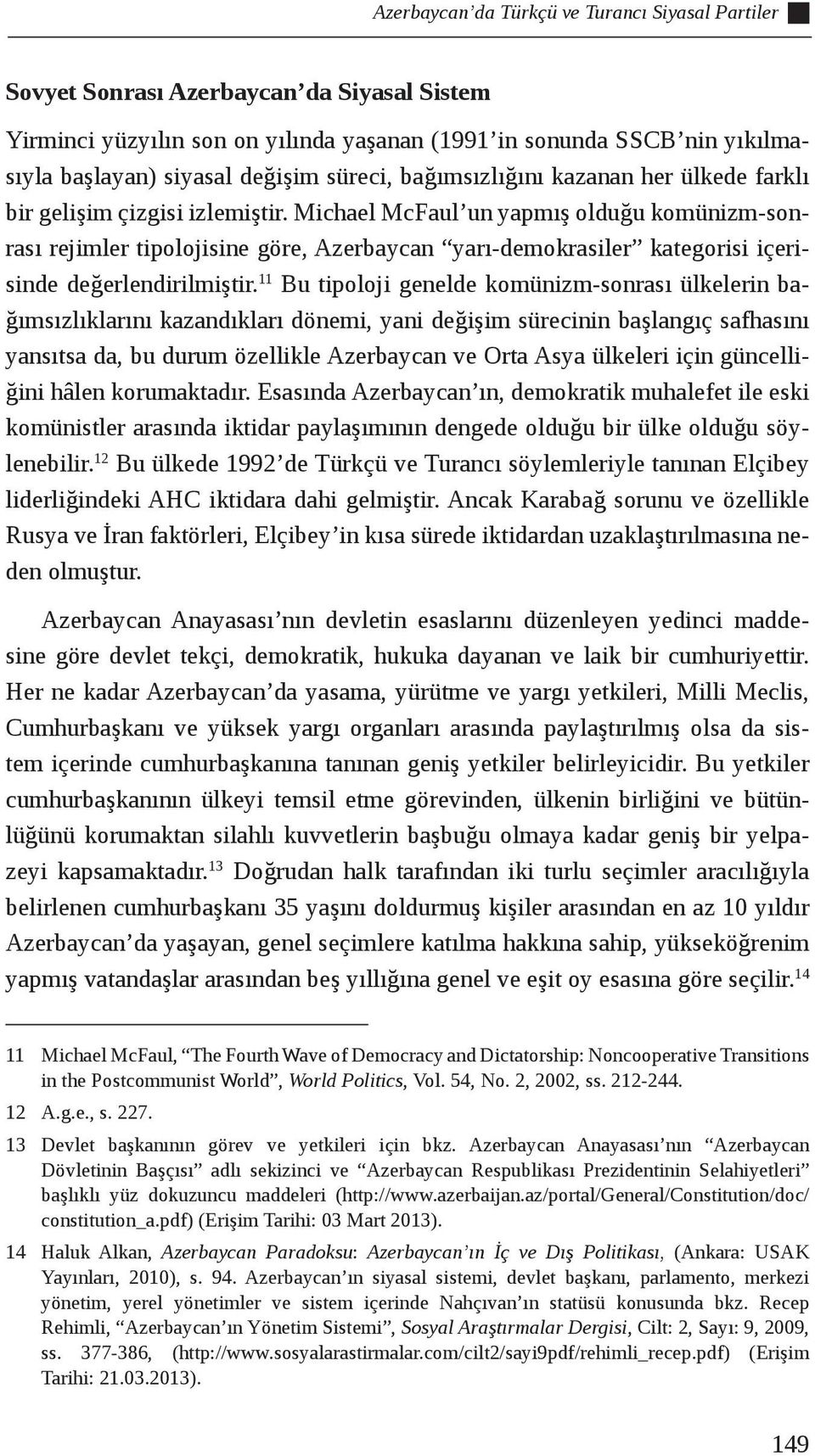 Azerbaycan'da Türkçü ve Turancı Siyasal Partiler

Sovyet Sonrası Azerbaycan'da Siyasal Sistem

Yirminci yüzyılın son on yılında yaşanan (1991'in sonunda SSCB'nin yıkılmasıyla başlayan) siyasal değişim süreci, bağımsızlığını kazanan her ülkede farklı bir gelişim çizgisi izlemiştir. Michael McFaul'un yapmış olduğu komünizm-sonrası rejimler tipolojisine göre, Azerbaycan "yarı-demokrasiler" kategorisi içerisinde değerlendirilmiştir.$^{11}$ Bu tipoloji genelde komünizm-sonrası ülkelerin bağımsızlıklarını kazandıkları dönemi, yani değişim sürecinin başlangıç safhasını yansıtsa da, bu durum özellikle Azerbaycan ve Orta Asya ülkeleri için güncelliğini hâlen korumaktadır. Esasında Azerbaycan'ın, demokratik muhalefet ile eski komünistler arasında iktidar paylaşımının dengede olduğu bir ülke olduğu söylenebilir.$^{12}$ Bu ülkede 1992'de Türkçü ve Turancı söylemleriyle tanınan Elçibey liderliğindeki AHC iktidara dahi gelmiştir. Ancak Karabağ sorunu ve özellikle Rusya ve İran faktörleri, Elçibey'in kısa sürede iktidardan uzaklaştırılmasına neden olmuştur.

Azerbaycan Anayasası'nın devletin esaslarını düzenleyen yedinci maddesine göre devlet tekçi, demokratik, hukuka dayanan ve laik bir cumhuriyettir. Her ne kadar Azerbaycan'da yasama, yürütme ve yargı yetkileri, Milli Meclis, Cumhurbaşkanı ve yüksek yargı organları arasında paylaştırılmış olsa da sistem içerinde cumhurbaşkanına tanınan geniş yetkiler belirleyicidir. Bu yetkiler cumhurbaşkanının ülkeyi temsil etme görevinden, ülkenin birliğini ve bütünlüğünü korumaktan silahlı kuvvetlerin başbuğu olmaya kadar geniş bir yelpazeyi kapsamaktadır.$^{13}$ Doğrudan halk tarafından iki turlu seçimler aracılığıyla belirlenen cumhurbaşkanı 35 yaşını doldurmuş kişiler arasından en az 10 yıldır Azerbaycan'da yaşayan, genel seçimlere katılma hakkına sahip, yükseköğrenim yapmış vatandaşlar arasından beş yıllığına genel ve eşit oy esasına göre seçilir.$^{14}$

11 Michael McFaul, "The Fourth Wave of Democracy and Dictatorship: Noncooperative Transitions in the Postcommunist World", World Politics, Vol. 54, No. 2, 2002, ss. 212-244.

12 A.g.e., s. 227.

13 Devlet başkanının görev ve yetkileri için bkz. Azerbaycan Anayasası'nın "Azerbaycan Dövletinin Başçısı" adlı sekizinci ve "Azerbaycan Respublikası Prezidentinin Selahiyetleri" başlıklı yüz dokuzuncu maddeleri (http://www.azerbaijan.az/portal/General/Constitution/doc/constitution_a.pdf) (Erişim Tarihi: 03 Mart 2013).

14 Haluk Alkan, Azerbaycan Paradoksu: Azerbaycan'ın İç ve Dış Politikası, (Ankara: USAK Yayınları, 2010), s. 94. Azerbaycan'ın siyasal sistemi, devlet başkanı, parlamento, merkezi yönetim, yerel yönetimler ve sistem içerinde Nahçıvan'ın statüsü konusunda bkz. Recep Rehimli, "Azerbaycan'ın Yönetim Sistemi", Sosyal Araştırmalar Dergisi, Cilt: 2, Sayı: 9, 2009, ss. 377-386, (http://www.sosyalarastirmalar.com/cilt2/sayi9pdf/rehimli_recep.pdf) (Erişim Tarihi: 21.03.2013).

149